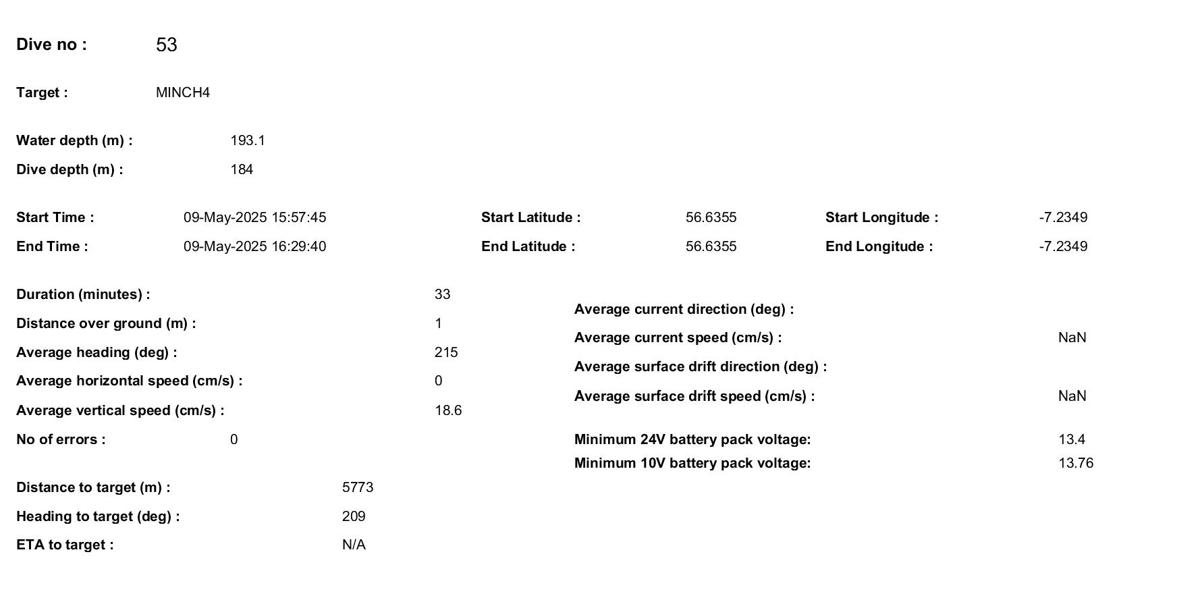 Dive no : 53

Target : MINCH4

Water depth (m) : 193.1
Dive depth (m) : 184

Start Time : 09-May-2025 15:57:45
End Time : 09-May-2025 16:29:40

Start Latitude : 56.6355
End Latitude : 56.6355

Start Longitude : -7.2349
End Longitude : -7.2349

Duration (minutes) : 33
Distance over ground (m) : 1
Average heading (deg) : 215
Average horizontal speed (cm/s) : 0
Average vertical speed (cm/s) : 18.6
No of errors : 0

Distance to target (m) : 5773
Heading to target (deg) : 209
ETA to target : N/A

Average current direction (deg) :
Average current speed (cm/s) : NaN
Average surface drift direction (deg) :
Average surface drift speed (cm/s) : NaN

Minimum 24V battery pack voltage: 13.4
Minimum 10V battery pack voltage: 13.76